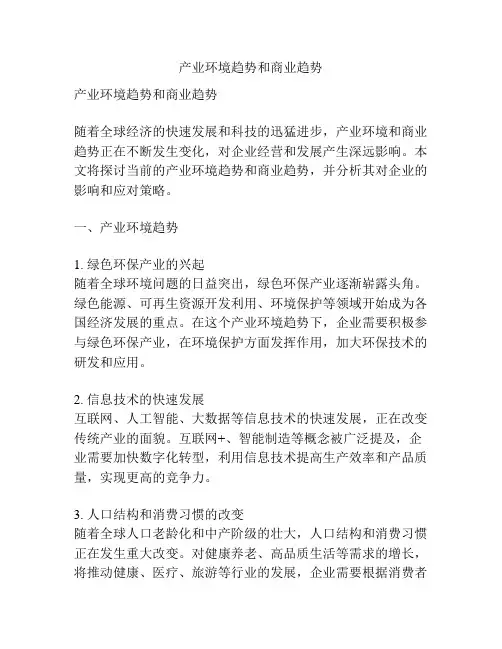 产业环境趋势和商业趋势

产业环境趋势和商业趋势

随着全球经济的快速发展和科技的迅猛进步，产业环境和商业趋势正在不断发生变化，对企业经营和发展产生深远影响。本文将探讨当前的产业环境趋势和商业趋势，并分析其对企业的影响和应对策略。

一、产业环境趋势

1. 绿色环保产业的兴起
随着全球环境问题的日益突出，绿色环保产业逐渐崭露头角。绿色能源、可再生资源开发利用、环境保护等领域开始成为各国经济发展的重点。在这个产业环境趋势下，企业需要积极参与绿色环保产业，在环境保护方面发挥作用，加大环保技术的研发和应用。

2. 信息技术的快速发展
互联网、人工智能、大数据等信息技术的快速发展，正在改变传统产业的面貌。互联网+、智能制造等概念被广泛提及，企业需要加快数字化转型，利用信息技术提高生产效率和产品质量，实现更高的竞争力。

3. 人口结构和消费习惯的改变
随着全球人口老龄化和中产阶级的壮大，人口结构和消费习惯正在发生重大改变。对健康养老、高品质生活等需求的增长，将推动健康、医疗、旅游等行业的发展，企业需要根据消费者